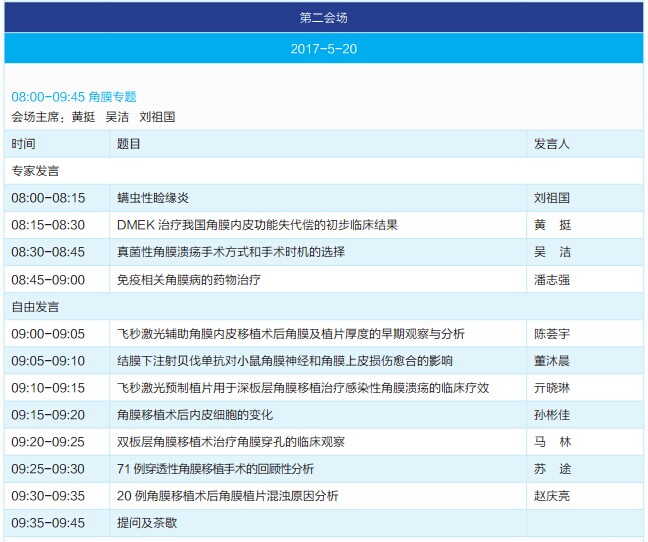 第二会场

2017-5-20

08:00-09:45 角膜专题
会场主席：黄挺　吴洁　刘祖国

| 时间 | 题目 | 发言人 |
|---|---|---|
| 专家发言 | | |
| 08:00-08:15 | 螨虫性睑缘炎 | 刘祖国 |
| 08:15-08:30 | DMEK 治疗我国角膜内皮功能失代偿的初步临床结果 | 黄　挺 |
| 08:30-08:45 | 真菌性角膜溃疡手术方式和手术时机的选择 | 吴　洁 |
| 08:45-09:00 | 免疫相关角膜病的药物治疗 | 潘志强 |
| 自由发言 | | |
| 09:00-09:05 | 飞秒激光辅助角膜内皮移植术后角膜及植片厚度的早期观察与分析 | 陈荟宇 |
| 09:05-09:10 | 结膜下注射贝伐单抗对小鼠角膜神经和角膜上皮损伤愈合的影响 | 董沐晨 |
| 09:10-09:15 | 飞秒激光预制植片用于深板层角膜移植治疗感染性角膜溃疡的临床疗效 | 亓晓琳 |
| 09:15-09:20 | 角膜移植术后内皮细胞的变化 | 孙彬佳 |
| 09:20-09:25 | 双板层角膜移植术治疗角膜穿孔的临床观察 | 马　林 |
| 09:25-09:30 | 71 例穿透性角膜移植手术的回顾性分析 | 苏　途 |
| 09:30-09:35 | 20 例角膜移植术后角膜植片混浊原因分析 | 赵庆亮 |
| 09:35-09:45 | 提问及茶歇 | |